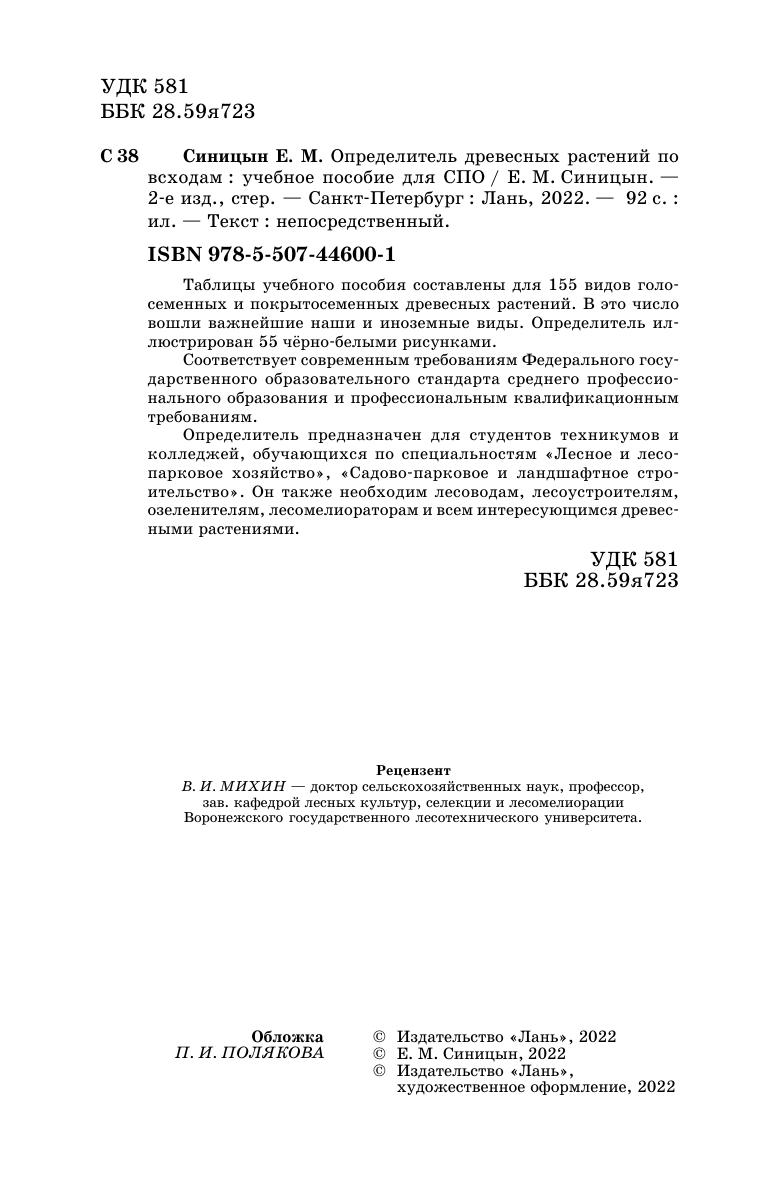 УДК 581
ББК 28.59я723

С 38 Синицын Е. М. Определитель древесных растений по всходам : учебное пособие для СПО / Е. М. Синицын. — 2-е изд., стер. — Санкт-Петербург : Лань, 2022. — 92 с. : ил. — Текст : непосредственный.

ISBN 978-5-507-44600-1

Таблицы учебного пособия составлены для 155 видов голосеменных и покрытосеменных древесных растений. В это число вошли важнейшие наши и иноземные виды. Определитель иллюстрирован 55 чёрно-белыми рисунками.

Соответствует современным требованиям Федерального государственного образовательного стандарта среднего профессионального образования и профессиональным квалификационным требованиям.

Определитель предназначен для студентов техникумов и колледжей, обучающихся по специальностям «Лесное и лесопарковое хозяйство», «Садово-парковое и ландшафтное строительство». Он также необходим лесоводам, лесоустроителям, озеленителям, лесомелиораторам и всем интересующимся древесными растениями.

УДК 581
ББК 28.59я723

Рецензент
В. И. МИХИН — доктор сельскохозяйственных наук, профессор, зав. кафедрой лесных культур, селекции и лесомелиорации Воронежского государственного лесотехнического университета.

Обложка
П. И. ПОЛЯКОВА

© Издательство «Лань», 2022
© Е. М. Синицын, 2022
© Издательство «Лань», художественное оформление, 2022